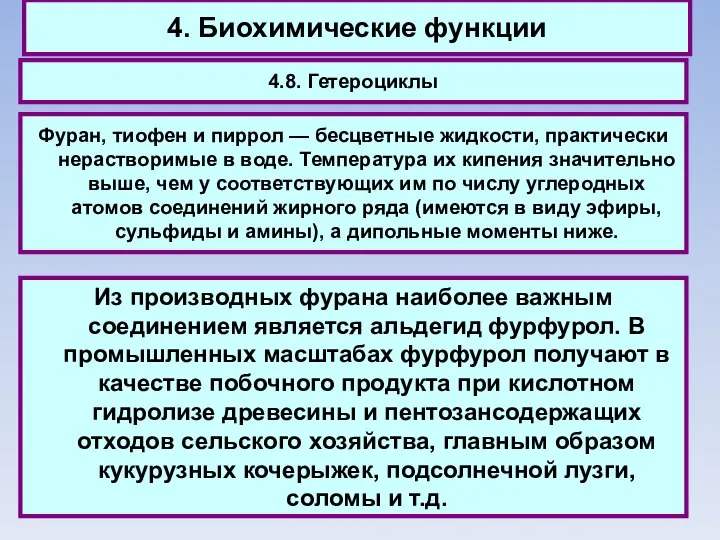 4. Биохимические функции

4.8. Гетероциклы

Фуран, тиофен и пиррол — бесцветные жидкости, практически нерастворимые в воде. Температура их кипения значительно выше, чем у соответствующих им по числу углеродных атомов соединений жирного ряда (имеются в виду эфиры, сульфиды и амины), а дипольные моменты ниже.

Из производных фурана наиболее важным соединением является альдегид фурфурол. В промышленных масштабах фурфурол получают в качестве побочного продукта при кислотном гидролизе древесины и пентозансодержащих отходов сельского хозяйства, главным образом кукурузных кочерыжек, подсолнечной лузги, соломы и т.д.